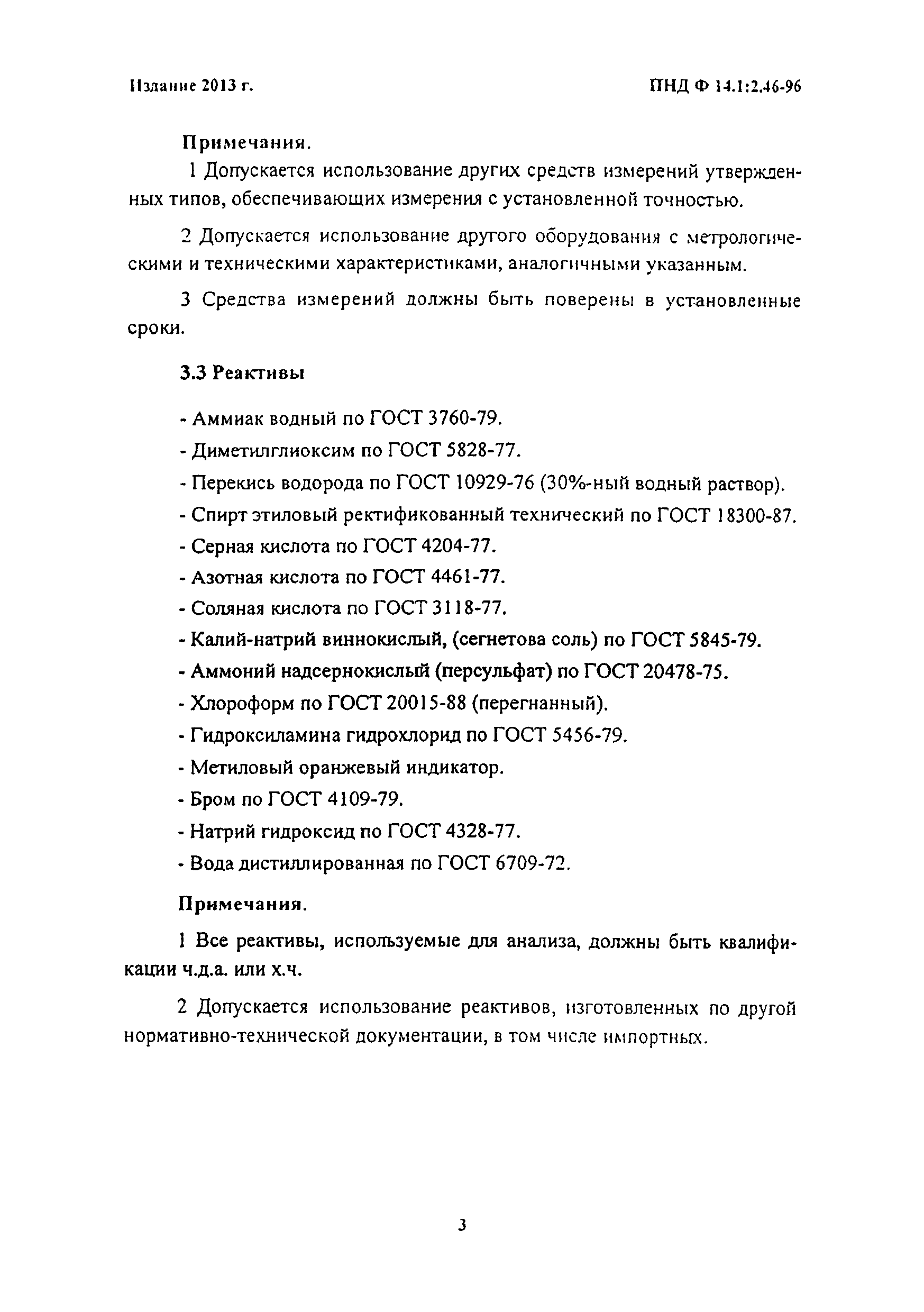 Издание 2013 г.

ПНД Ф 14.1:2.46-96

Примечания.

1 Допускается использование других средств измерений утвержденных типов, обеспечивающих измерения с установленной точностью.

2 Допускается использование другого оборудования с метрологическими и техническими характеристиками, аналогичными указанным.

3 Средства измерений должны быть поверены в установленные сроки.

3.3 Реактивы

- Аммиак водный по ГОСТ 3760-79.
- Диметилглиоксим по ГОСТ 5828-77.
- Перекись водорода по ГОСТ 10929-76 (30%-ный водный раствор).
- Спирт этиловый ректификованный технический по ГОСТ 18300-87.
- Серная кислота по ГОСТ 4204-77.
- Азотная кислота по ГОСТ 4461-77.
- Соляная кислота по ГОСТ 3118-77.
- Калий-натрий виннокислый, (сегнетова соль) по ГОСТ 5845-79.
- Аммоний надсернокислый (персульфат) по ГОСТ 20478-75.
- Хлороформ по ГОСТ 20015-88 (перегнанный).
- Гидроксиламина гидрохлорид по ГОСТ 5456-79.
- Метиловый оранжевый индикатор.
- Бром по ГОСТ 4109-79.
- Натрий гидроксид по ГОСТ 4328-77.
- Вода дистиллированная по ГОСТ 6709-72.

Примечания.

1 Все реактивы, используемые для анализа, должны быть квалификации ч.д.а. или х.ч.

2 Допускается использование реактивов, изготовленных по другой нормативно-технической документации, в том числе импортных.

3